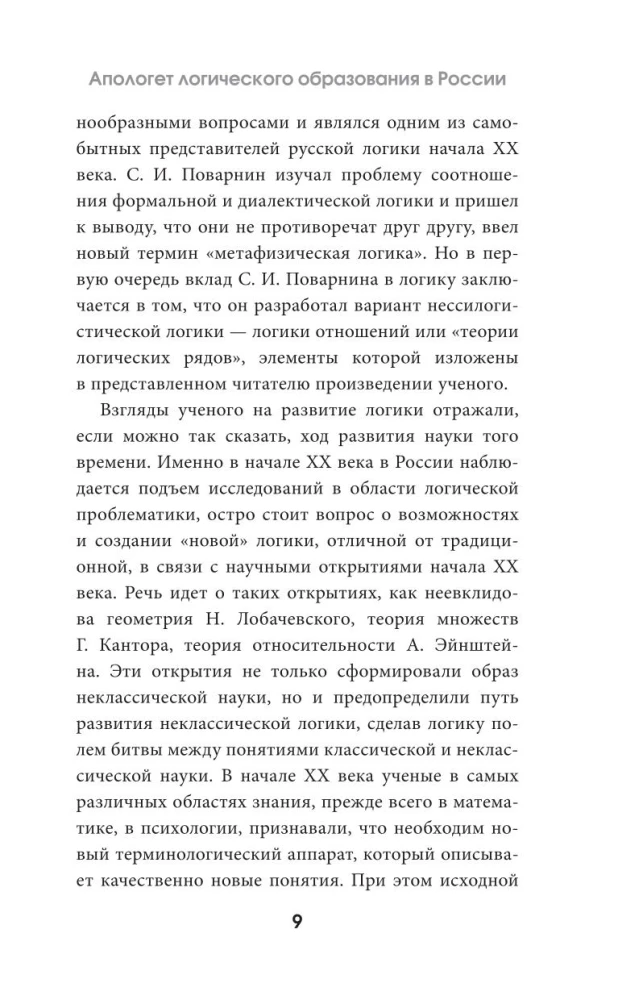 Апологет логического образования в России

нообразными вопросами и являлся одним из самобытных представителей русской логики начала XX века. С. И. Поварнин изучал проблему соотношения формальной и диалектической логики и пришел к выводу, что они не противоречат друг другу, ввел новый термин «метафизическая логика». Но в первую очередь вклад С. И. Поварнина в логику заключается в том, что он разработал вариант нессилогистической логики — логики отношений или «теории логических рядов», элементы которой изложены в представленном читателю произведении ученого.

Взгляды ученого на развитие логики отражали, если можно так сказать, ход развития науки того времени. Именно в начале XX века в России наблюдается подъем исследований в области логической проблематики, остро стоит вопрос о возможностях и создании «новой» логики, отличной от традиционной, в связи с научными открытиями начала XX века. Речь идет о таких открытиях, как неевклидова геометрия Н. Лобачевского, теория множеств Г. Кантора, теория относительности А. Эйнштейна. Эти открытия не только сформировали образ неклассической науки, но и предопределили путь развития неклассической логики, сделав логику полем битвы между понятиями классической и неклассической науки. В начале XX века ученые в самых различных областях знания, прежде всего в математике, в психологии, признавали, что необходим новый терминологический аппарат, который описывает качественно новые понятия. При этом исходной

9